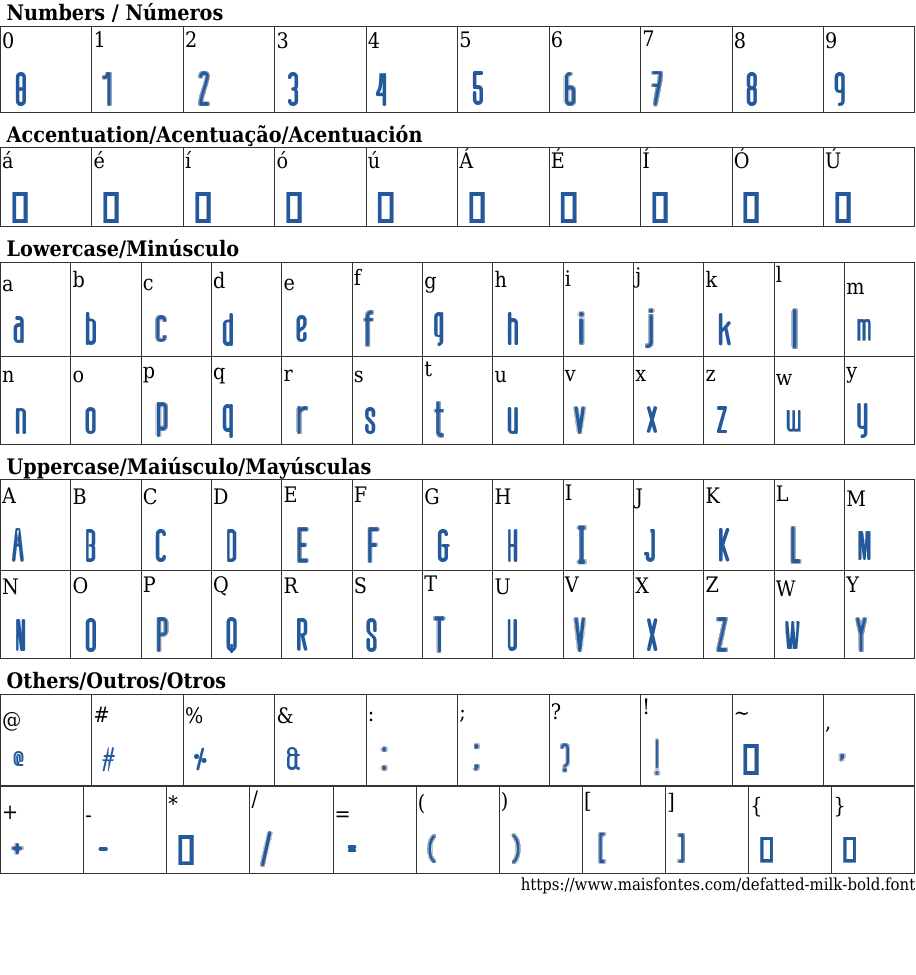 Numbers / Números

| 0 | 1 | 2 | 3 | 4 | 5 | 6 | 7 | 8 | 9 |
|---|---|---|---|---|---|---|---|---|---|
| 0 | 1 | 2 | 3 | 4 | 5 | 6 | 7 | 8 | 9 |

Accentuation/Acentuação/Acentuación

| á | é | í | ó | ú | Á | É | Í | Ó | Ú |
|---|---|---|---|---|---|---|---|---|---|
| ▯ | ▯ | ▯ | ▯ | ▯ | ▯ | ▯ | ▯ | ▯ | ▯ |

Lowercase/Minúsculo

| a | b | c | d | e | f | g | h | i | j | k | l | m |
|---|---|---|---|---|---|---|---|---|---|---|---|---|
| a | b | c | d | e | f | g | h | i | j | k | l | m |
| n | o | p | q | r | s | t | u | v | x | z | w | y |
| n | o | p | q | r | s | t | u | v | x | z | w | y |

Uppercase/Maiúsculo/Mayúsculas

| A | B | C | D | E | F | G | H | I | J | K | L | M |
|---|---|---|---|---|---|---|---|---|---|---|---|---|
| A | B | C | D | E | F | G | H | I | J | K | L | M |
| N | O | P | Q | R | S | T | U | V | X | Z | W | Y |
| N | O | P | Q | R | S | T | U | V | X | Z | W | Y |

Others/Outros/Otros

| @ | # | % | & | : | ; | ? | ! | ~ | , |
|---|---|---|---|---|---|---|---|---|---|
| @ | # | % | & | : | ; | ? | ! | ▯ | , |

| + | - | * | / | = | ( | ) | [ | ] | { | } |
|---|---|---|---|---|---|---|---|---|---|---|
| + | - | ▯ | / | = | ( | ) | [ | ] | ▯ | ▯ |

https://www.maisfontes.com/defatted-milk-bold.font